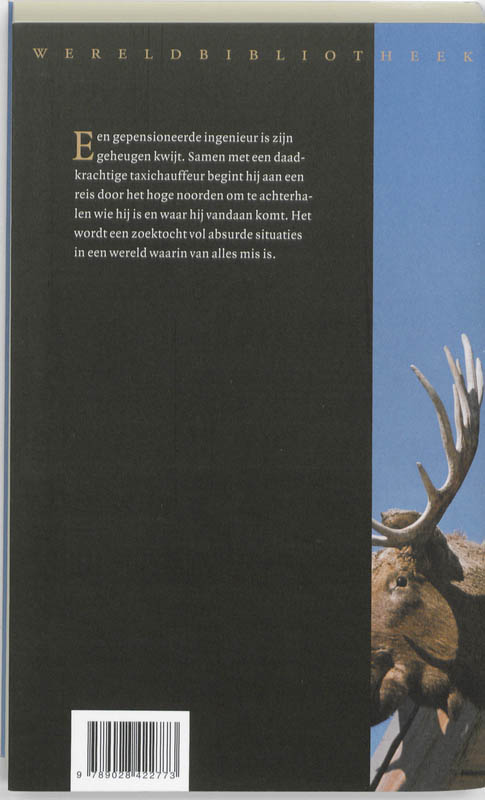 WERELDBIBLIOTHEEK

Een gepensioneerde ingenieur is zijn geheugen kwijt. Samen met een daadkrachtige taxichauffeur begint hij aan een reis door het hoge noorden om te achterhalen wie hij is en waar hij vandaan komt. Het wordt een zoektocht vol absurde situaties in een wereld waarin van alles mis is.

9 789028 422773